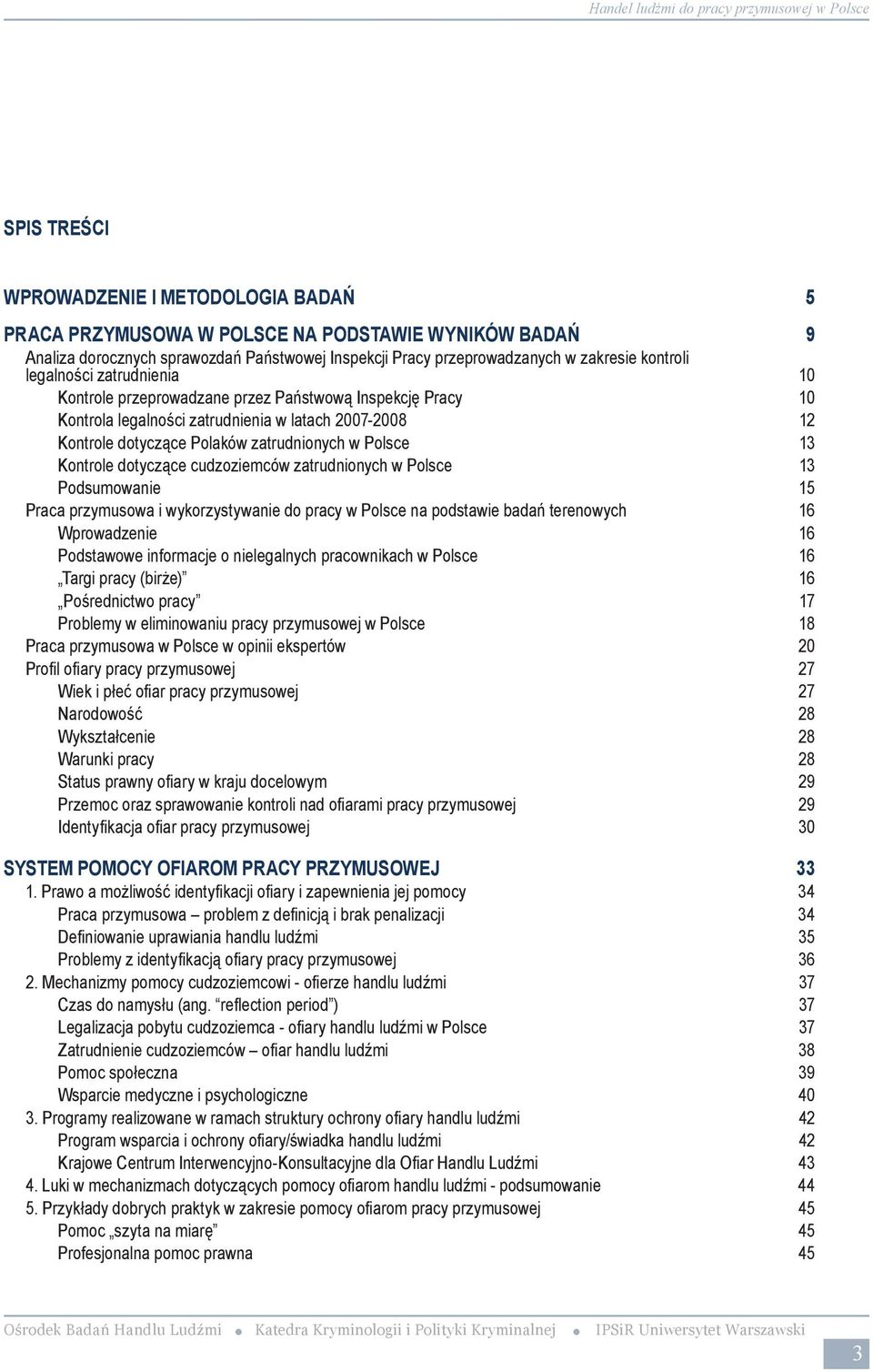 Handel ludźmi do pracy przymusowej w Polsce

SPIS TREŚCI

WPROWADZENIE I METODOLOGIA BADAŃ 5

PRACA PRZYMUSOWA W POLSCE NA PODSTAWIE WYNIKÓW BADAŃ 9
Analiza dorocznych sprawozdań Państwowej Inspekcji Pracy przeprowadzanych w zakresie kontroli legalności zatrudnienia 10
Kontrole przeprowadzane przez Państwową Inspekcję Pracy 10
Kontrola legalności zatrudnienia w latach 2007-2008 12
Kontrole dotyczące Polaków zatrudnionych w Polsce 13
Kontrole dotyczące cudzoziemców zatrudnionych w Polsce 13
Podsumowanie 15
Praca przymusowa i wykorzystywanie do pracy w Polsce na podstawie badań terenowych 16
Wprowadzenie 16
Podstawowe informacje o nielegalnych pracownikach w Polsce 16
„Targi pracy (birże)” 16
„Pośrednictwo pracy” 17
Problemy w eliminowaniu pracy przymusowej w Polsce 18
Praca przymusowa w Polsce w opinii ekspertów 20
Profil ofiary pracy przymusowej 27
Wiek i płeć ofiar pracy przymusowej 27
Narodowość 28
Wykształcenie 28
Warunki pracy 28
Status prawny ofiary w kraju docelowym 29
Przemoc oraz sprawowanie kontroli nad ofiarami pracy przymusowej 29
Identyfikacja ofiar pracy przymusowej 30

SYSTEM POMOCY OFIAROM PRACY PRZYMUSOWEJ 33
1. Prawo a możliwość identyfikacji ofiary i zapewnienia jej pomocy 34
Praca przymusowa – problem z definicją i brak penalizacji 34
Definiowanie uprawiania handlu ludźmi 35
Problemy z identyfikacją ofiary pracy przymusowej 36
2. Mechanizmy pomocy cudzoziemcowi - ofierze handlu ludźmi 37
Czas do namysłu (ang. “reflection period”) 37
Legalizacja pobytu cudzoziemca - ofiary handlu ludźmi w Polsce 37
Zatrudnienie cudzoziemców – ofiar handlu ludźmi 38
Pomoc społeczna 39
Wsparcie medyczne i psychologiczne 40
3. Programy realizowane w ramach struktury ochrony ofiary handlu ludźmi 42
Program wsparcia i ochrony ofiary/świadka handlu ludźmi 42
Krajowe Centrum Interwencyjno-Konsultacyjne dla Ofiar Handlu Ludźmi 43
4. Luki w mechanizmach dotyczących pomocy ofiarom handlu ludźmi - podsumowanie 44
5. Przykłady dobrych praktyk w zakresie pomocy ofiarom pracy przymusowej 45
Pomoc „szyta na miarę” 45
Profesjonalna pomoc prawna 45

Ośrodek Badań Handlu Ludźmi • Katedra Kryminologii i Polityki Kryminalnej • IPSiR Uniwersytet Warszawski
3